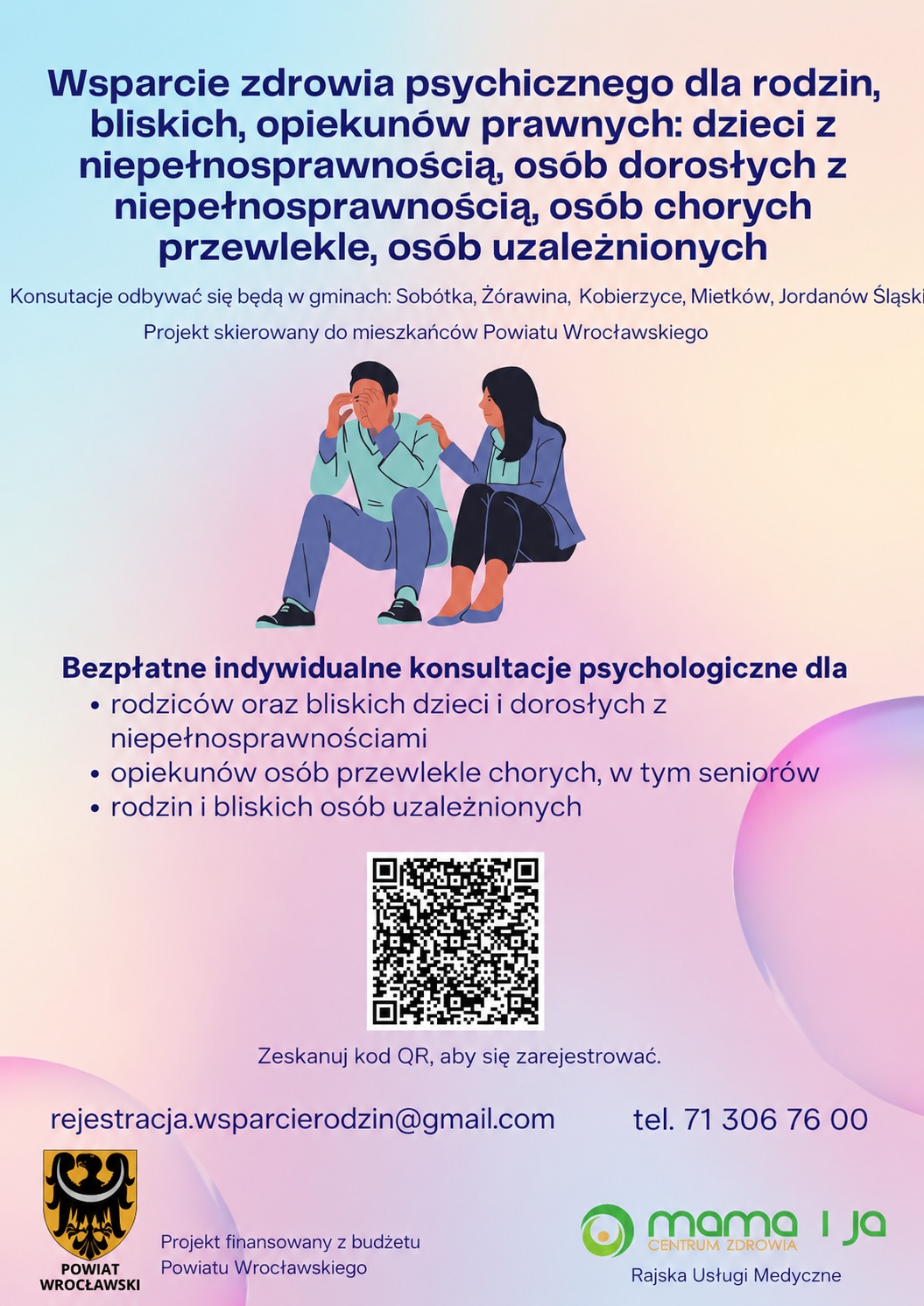 Wsparcie zdrowia psychicznego dla rodzin, bliskich, opiekunów prawnych: dzieci z niepełnosprawnością, osób dorosłych z niepełnosprawnością, osób chorych przewlekle, osób uzależnionych

Konsutacje odbywać się będą w gminach: Sobótka, Żórawina, Kobierzyce, Mietków, Jordanów Śląski

Projekt skierowany do mieszkańców Powiatu Wrocławskiego

Bezpłatne indywidualne konsultacje psychologiczne dla
• rodziców oraz bliskich dzieci i dorosłych z niepełnosprawnościami
• opiekunów osób przewlekle chorych, w tym seniorów
• rodzin i bliskich osób uzależnionych

Zeskanuj kod QR, aby się zarejestrować.

rejestracja.wsparcierodzin@gmail.com

tel. 71 306 76 00

POWIAT WROCŁAWSKI

Projekt finansowany z budżetu Powiatu Wrocławskiego

mama i ja
CENTRUM ZDROWIA

Rajska Usługi Medyczne